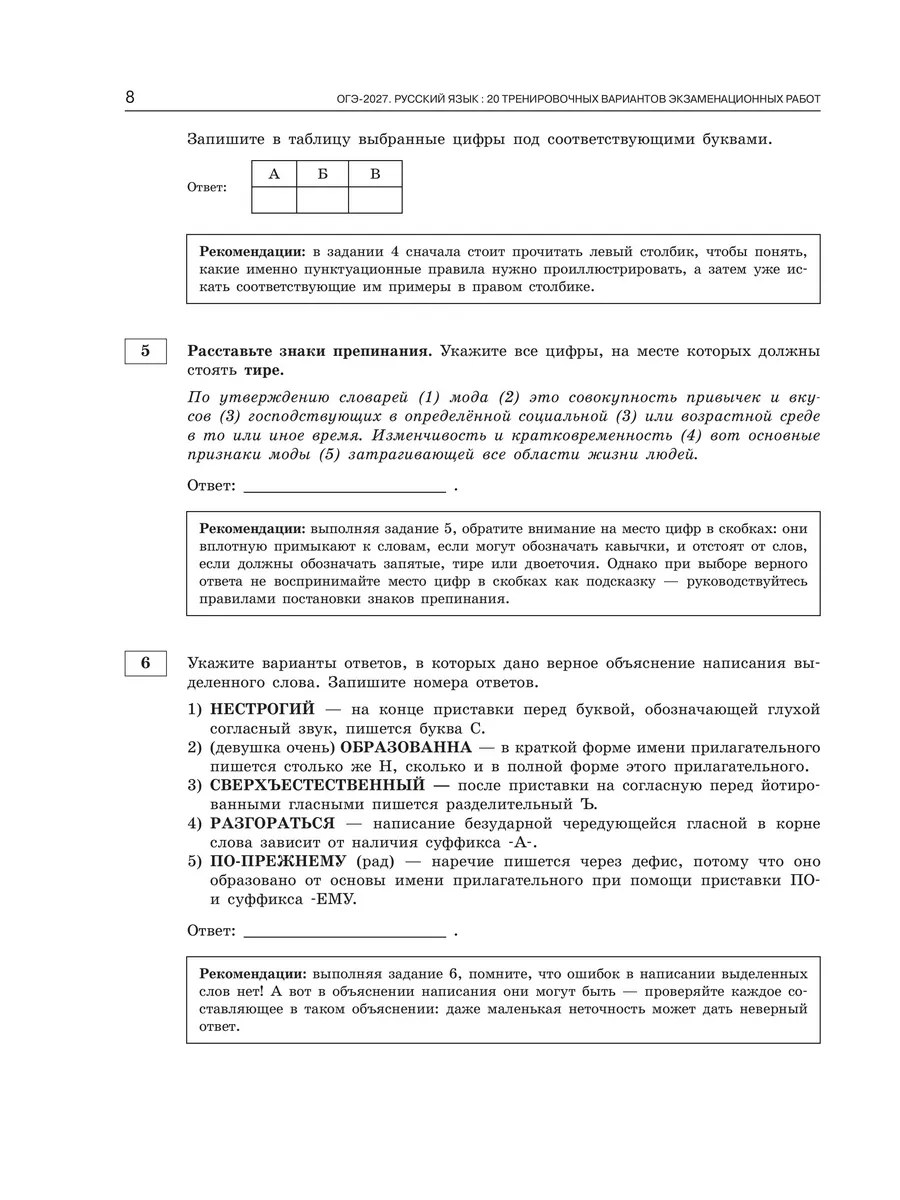 8 ОГЭ-2027. РУССКИЙ ЯЗЫК : 20 ТРЕНИРОВОЧНЫХ ВАРИАНТОВ ЭКЗАМЕНАЦИОННЫХ РАБОТ

Запишите в таблицу выбранные цифры под соответствующими буквами.

Ответ:

| А | Б | В |
|---|---|---|
|   |   |   |

Рекомендации: в задании 4 сначала стоит прочитать левый столбик, чтобы понять, какие именно пунктуационные правила нужно проиллюстрировать, а затем уже искать соответствующие им примеры в правом столбике.

5

Расставьте знаки препинания. Укажите все цифры, на месте которых должны стоять тире.

По утверждению словарей (1) мода (2) это совокупность привычек и вкусов (3) господствующих в определённой социальной (3) или возрастной среде в то или иное время. Изменчивость и кратковременность (4) вот основные признаки моды (5) затрагивающей все области жизни людей.

Ответ: ________________________ .

Рекомендации: выполняя задание 5, обратите внимание на место цифр в скобках: они вплотную примыкают к словам, если могут обозначать кавычки, и отстоят от слов, если должны обозначать запятые, тире или двоеточия. Однако при выборе верного ответа не воспринимайте место цифр в скобках как подсказку — руководствуйтесь правилами постановки знаков препинания.

6

Укажите варианты ответов, в которых дано верное объяснение написания выделенного слова. Запишите номера ответов.

1) НЕСТРОГИЙ — на конце приставки перед буквой, обозначающей глухой согласный звук, пишется буква С.
2) (девушка очень) ОБРАЗОВАННА — в краткой форме имени прилагательного пишется столько же Н, сколько и в полной форме этого прилагательного.
3) СВЕРХЪЕСТЕСТВЕННЫЙ — после приставки на согласную перед йотированными гласными пишется разделительный Ъ.
4) РАЗГОРАТЬСЯ — написание безударной чередующейся гласной в корне слова зависит от наличия суффикса -А-.
5) ПО-ПРЕЖНЕМУ (рад) — наречие пишется через дефис, потому что оно образовано от основы имени прилагательного при помощи приставки ПО- и суффикса -ЕМУ.

Ответ: ________________________ .

Рекомендации: выполняя задание 6, помните, что ошибок в написании выделенных слов нет! А вот в объяснении написания они могут быть — проверяйте каждое составляющее в таком объяснении: даже маленькая неточность может дать неверный ответ.